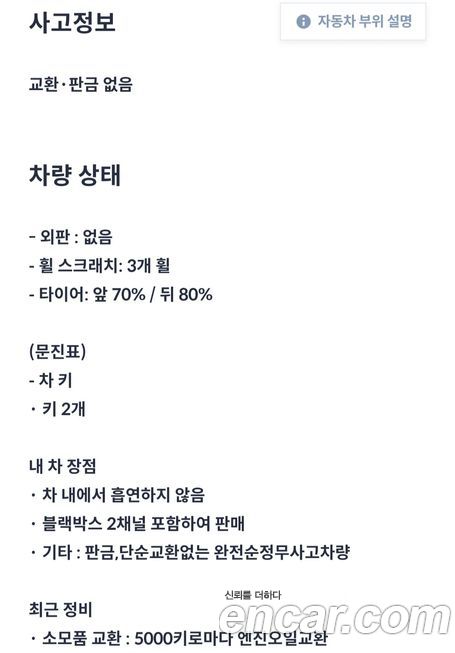 사고정보

자동차 부위 설명

교환·판금 없음

차량 상태

- 외판 : 없음
- 휠 스크래치: 3개 휠
- 타이어: 앞 70% / 뒤 80%

(문진표)
- 차 키
· 키 2개

내 차 장점
· 차 내에서 흡연하지 않음
· 블랙박스 2채널 포함하여 판매
· 기타 : 판금,단순교환없는 완전순정무사고차량

최근 정비
· 소모품 교환 : 5000키로마다 엔진오일교환

신뢰를 더하다
encar.com